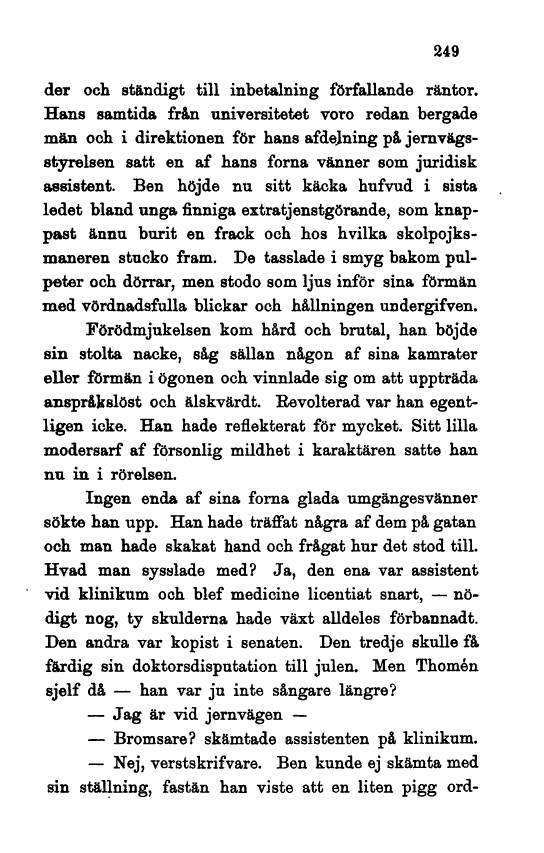 249

der och ständigt till inbetalning förfallande räntor. Hans samtida från universitetet voro redan bergade män och i direktionen för hans afdelning på jernvägsstyrelsen satt en af hans forna vänner som juridisk assistent. Ben höjde nu sitt käcka hufvud i sista ledet bland unga finniga extratjenstgörande, som knappast ännu burit en frack och hos hvilka skolpojksmaneren stucko fram. De tasslade i smyg bakom pulpeter och dörrar, men stodo som ljus inför sina förmän med vördnadsfulla blickar och hållningen undergifven.

Förödmjukelsen kom hård och brutal, han böjde sin stolta nacke, såg sällan någon af sina kamrater eller förmän i ögonen och vinnlade sig om att uppträda anspråkslöst och älskvärdt. Revolterad var han egentligen icke. Han hade reflekterat för mycket. Sitt lilla modersarf af försonlig mildhet i karaktären satte han nu in i rörelsen.

Ingen enda af sina forna glada umgängesvänner sökte han upp. Han hade träffat några af dem på gatan och man hade skakat hand och frågat hur det stod till. Hvad man sysslade med? Ja, den ena var assistent vid klinikum och blef medicine licentiat snart, — nödigt nog, ty skulderna hade växt alldeles förbannadt. Den andra var kopist i senaten. Den tredje skulle få färdig sin doktorsdisputation till julen. Men Thomén sjelf då — han var ju inte sångare längre?

— Jag är vid jernvägen —

— Bromsare? skämtade assistenten på klinikum.

— Nej, verstskrifvare. Ben kunde ej skämta med sin ställning, fastän han viste att en liten pigg ord-